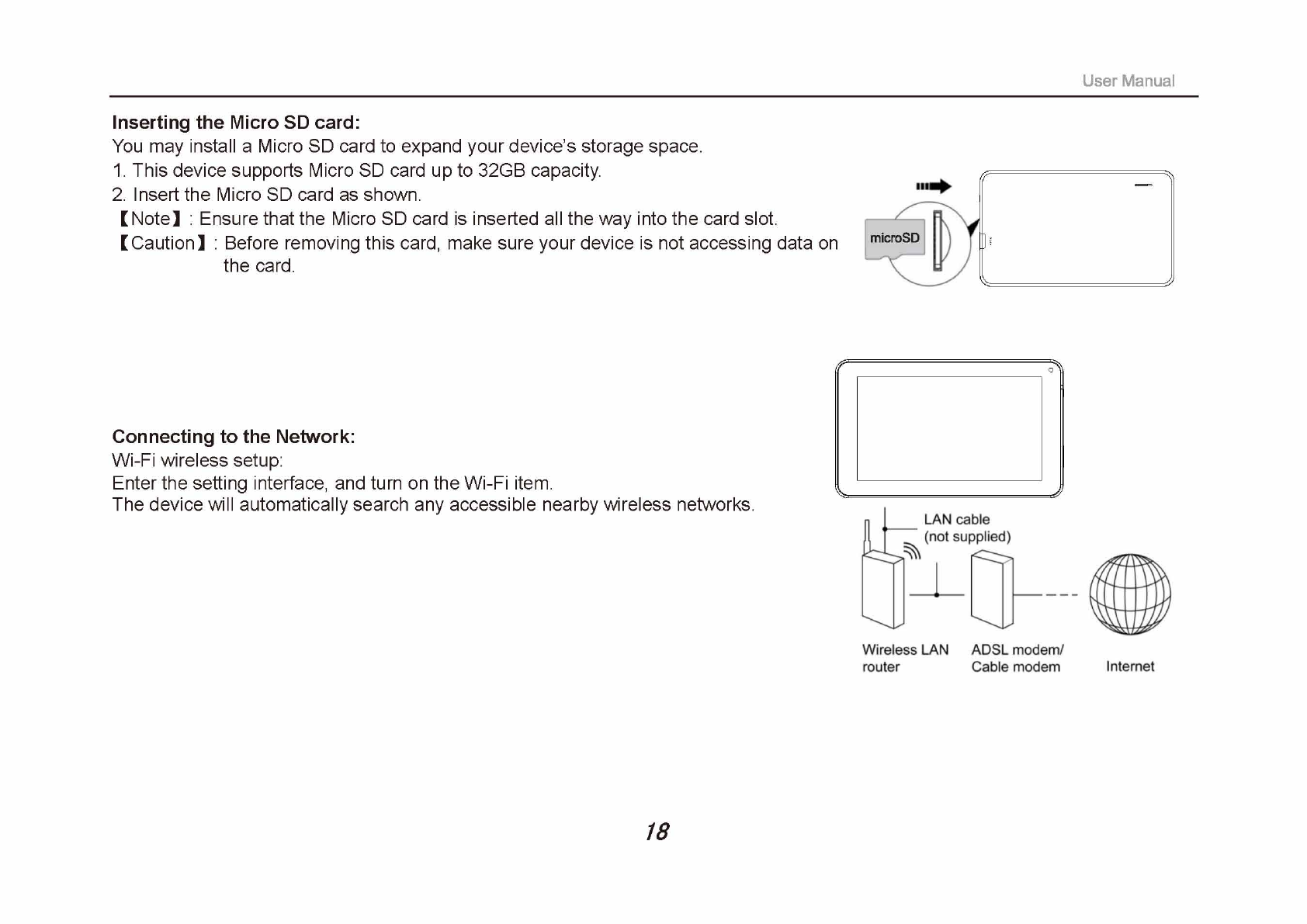 User Manual

Inserting the Micro SD card:
You may install a Micro SD card to expand your device's storage space.
1. This device supports Micro SD card up to 32GB capacity.
2. Insert the Micro SD card as shown.
【Note】: Ensure that the Micro SD card is inserted all the way into the card slot.
【Caution】: Before removing this card, make sure your device is not accessing data on the card.

microSD

Connecting to the Network:
Wi-Fi wireless setup:
Enter the setting interface, and turn on the Wi-Fi item.
The device will automatically search any accessible nearby wireless networks.

LAN cable (not supplied)

Wireless LAN router

ADSL modem/ Cable modem

Internet

18